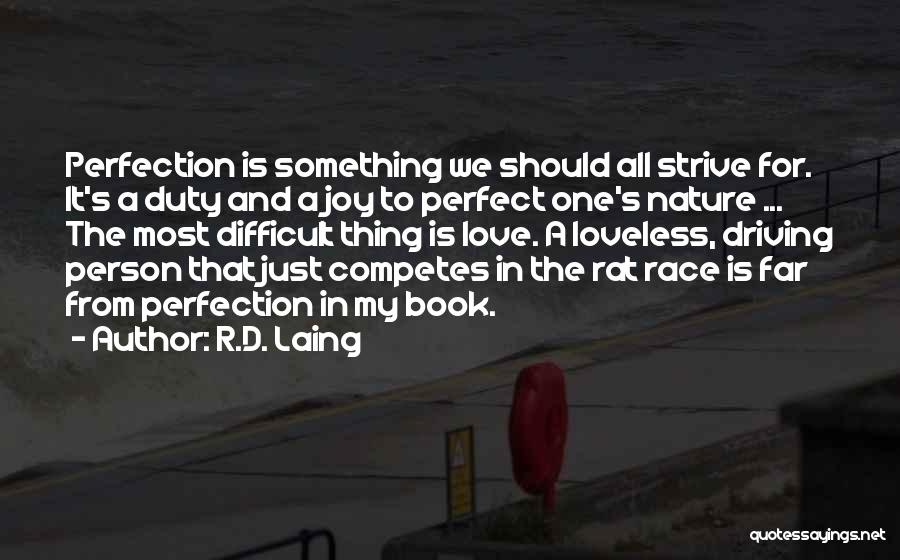 Perfection is something we should all strive for. It's a duty and a joy to perfect one's nature ... The most difficult thing is love. A loveless, driving person that just competes in the rat race is far from perfection in my book.

- Author: R.D. Laing

quotessayings.net